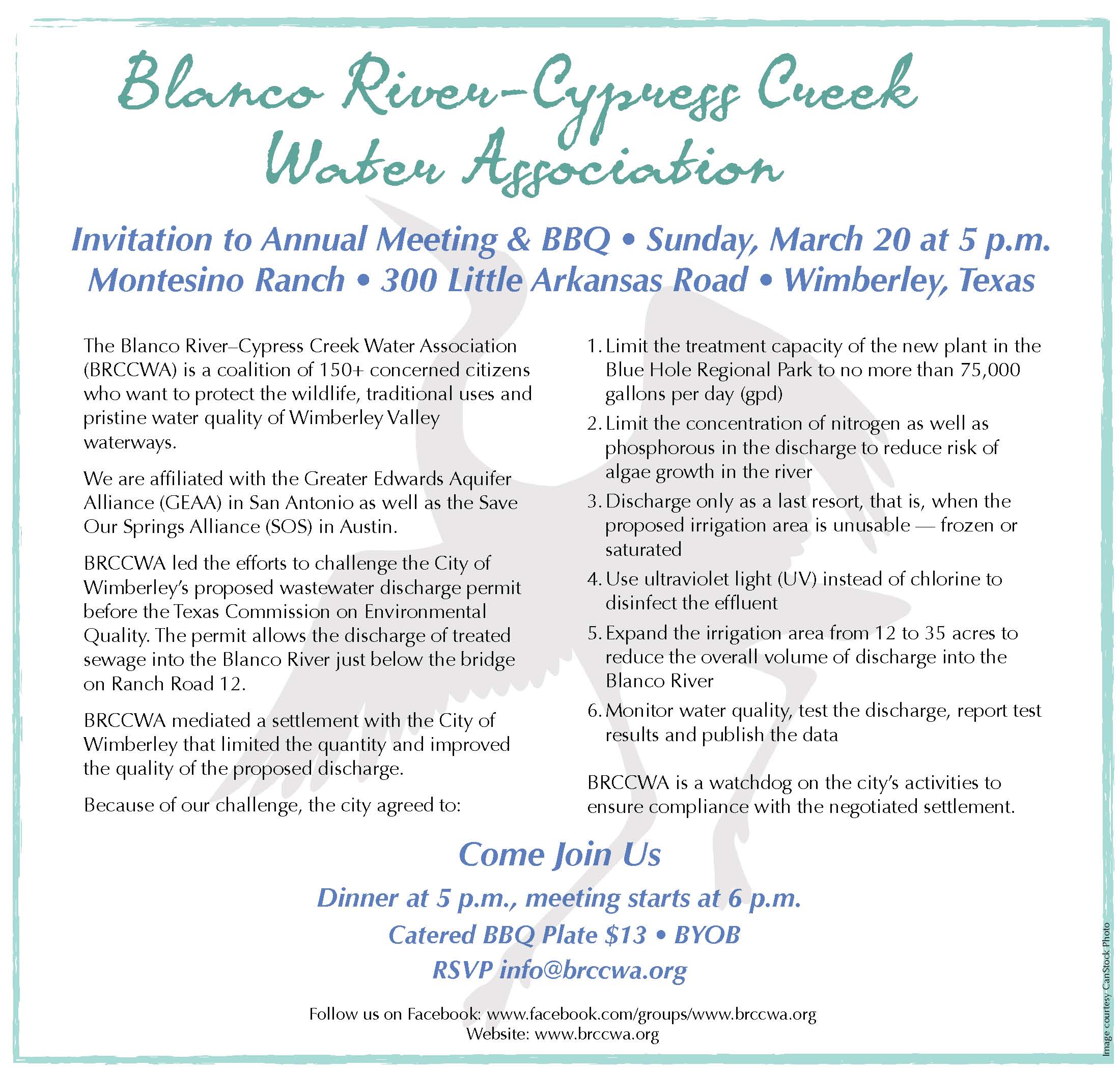 Blanco River–Cypress Creek Water Association

Invitation to Annual Meeting & BBQ • Sunday, March 20 at 5 p.m.
Montesino Ranch • 300 Little Arkansas Road • Wimberley, Texas

The Blanco River–Cypress Creek Water Association (BRCCWA) is a coalition of 150+ concerned citizens who want to protect the wildlife, traditional uses and pristine water quality of Wimberley Valley waterways.

We are affiliated with the Greater Edwards Aquifer Alliance (GEAA) in San Antonio as well as the Save Our Springs Alliance (SOS) in Austin.

BRCCWA led the efforts to challenge the City of Wimberley's proposed wastewater discharge permit before the Texas Commission on Environmental Quality. The permit allows the discharge of treated sewage into the Blanco River just below the bridge on Ranch Road 12.

BRCCWA mediated a settlement with the City of Wimberley that limited the quantity and improved the quality of the proposed discharge.

Because of our challenge, the city agreed to:

1. Limit the treatment capacity of the new plant in the Blue Hole Regional Park to no more than 75,000 gallons per day (gpd)
2. Limit the concentration of nitrogen as well as phosphorous in the discharge to reduce risk of algae growth in the river
3. Discharge only as a last resort, that is, when the proposed irrigation area is unusable — frozen or saturated
4. Use ultraviolet light (UV) instead of chlorine to disinfect the effluent
5. Expand the irrigation area from 12 to 35 acres to reduce the overall volume of discharge into the Blanco River
6. Monitor water quality, test the discharge, report test results and publish the data

BRCCWA is a watchdog on the city's activities to ensure compliance with the negotiated settlement.

Come Join Us

Dinner at 5 p.m., meeting starts at 6 p.m.

Catered BBQ Plate $13 • BYOB

RSVP info@brccwa.org

Follow us on Facebook: www.facebook.com/groups/www.brccwa.org
Website: www.brccwa.org

Image courtesy CanStock Photo